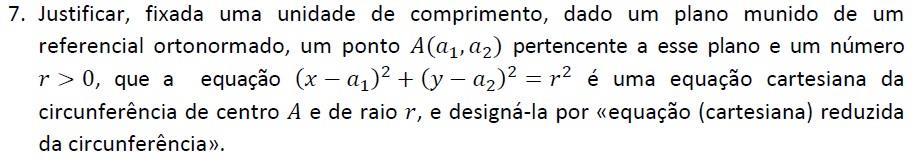 7. Justificar, fixada uma unidade de comprimento, dado um plano munido de um referencial ortonormado, um ponto $A(a_1, a_2)$ pertencente a esse plano e um número $r > 0$, que a equação $(x - a_1)^2 + (y - a_2)^2 = r^2$ é uma equação cartesiana da circunferência de centro $A$ e de raio $r$, e designá-la por «equação (cartesiana) reduzida da circunferência».